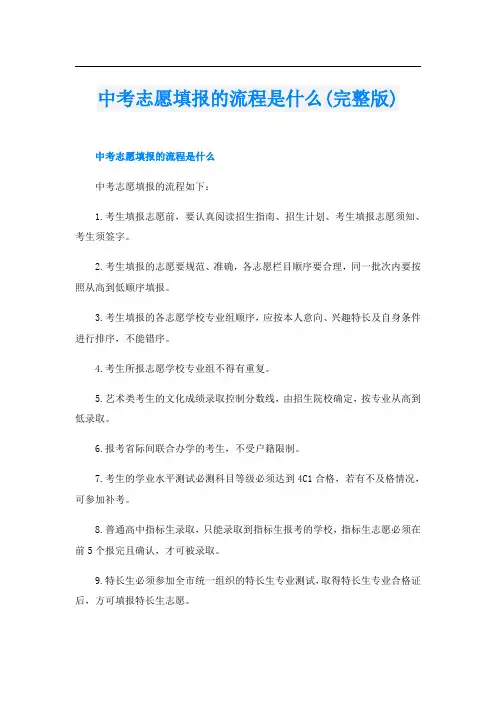 中考志愿填报的流程是什么(完整版)

中考志愿填报的流程是什么

中考志愿填报的流程如下：

1.考生填报志愿前，要认真阅读招生指南、招生计划、考生填报志愿须知、考生须签字。

2.考生填报的志愿要规范、准确，各志愿栏目顺序要合理，同一批次内要按照从高到低顺序填报。

3.考生填报的各志愿学校专业组顺序，应按本人意向、兴趣特长及自身条件进行排序，不能错序。

4.考生所报志愿学校专业组不得有重复。

5.艺术类考生的文化成绩录取控制分数线，由招生院校确定，按专业从高到低录取。

6.报考省际间联合办学的考生，不受户籍限制。

7.考生的学业水平测试必测科目等级必须达到4C1合格，若有不及格情况，可参加补考。

8.普通高中指标生录取，只能录取到指标生报考的学校，指标生志愿必须在前5个报完且确认，才可被录取。

9.特长生必须参加全市统一组织的特长生专业测试，取得特长生专业合格证后，方可填报特长生志愿。